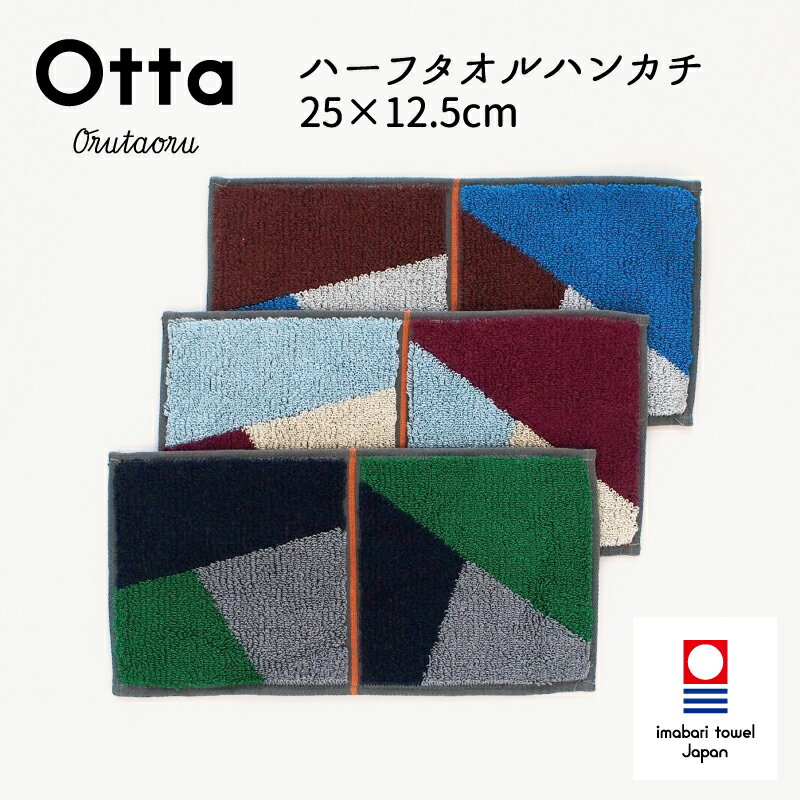 Otta
Orutaoru

ハーフタオルハンカチ
25×12.5cm

imabari towel
Japan